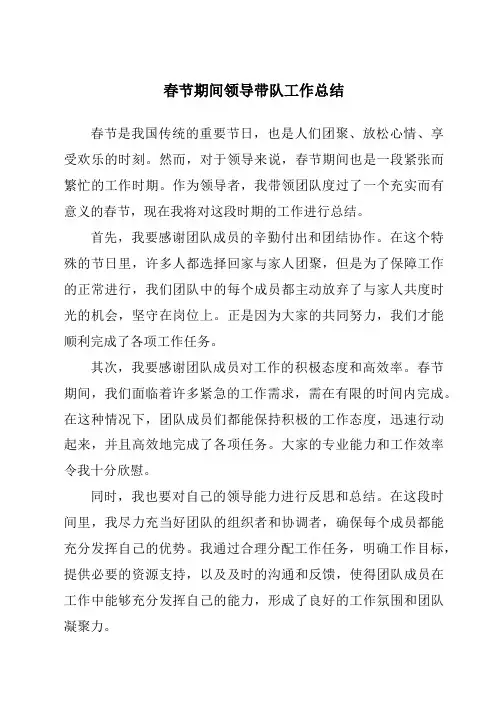 春节期间领导带队工作总结

春节是我国传统的重要节日，也是人们团聚、放松心情、享受欢乐的时刻。然而，对于领导来说，春节期间也是一段紧张而繁忙的工作时期。作为领导者，我带领团队度过了一个充实而有意义的春节，现在我将对这段时期的工作进行总结。

首先，我要感谢团队成员的辛勤付出和团结协作。在这个特殊的节日里，许多人都选择回家与家人团聚，但是为了保障工作的正常进行，我们团队中的每个成员都主动放弃了与家人共度时光的机会，坚守在岗位上。正是因为大家的共同努力，我们才能顺利完成了各项工作任务。

其次，我要感谢团队成员对工作的积极态度和高效率。春节期间，我们面临着许多紧急的工作需求，需在有限的时间内完成。在这种情况下，团队成员们都能保持积极的工作态度，迅速行动起来，并且高效地完成了各项任务。大家的专业能力和工作效率令我十分欣慰。

同时，我也要对自己的领导能力进行反思和总结。在这段时间里，我尽力充当好团队的组织者和协调者，确保每个成员都能充分发挥自己的优势。我通过合理分配工作任务，明确工作目标，提供必要的资源支持，以及及时的沟通和反馈，使得团队成员在工作中能够充分发挥自己的能力，形成了良好的工作氛围和团队凝聚力。